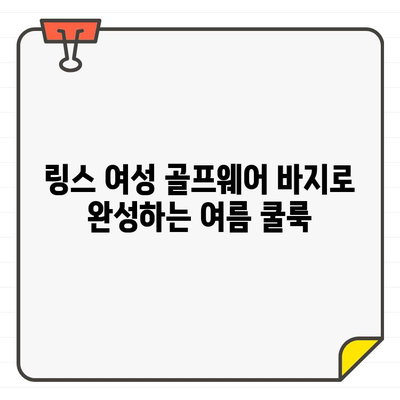 링스 여성 골프웨어 바지로 완성하는 여름 쿨룩